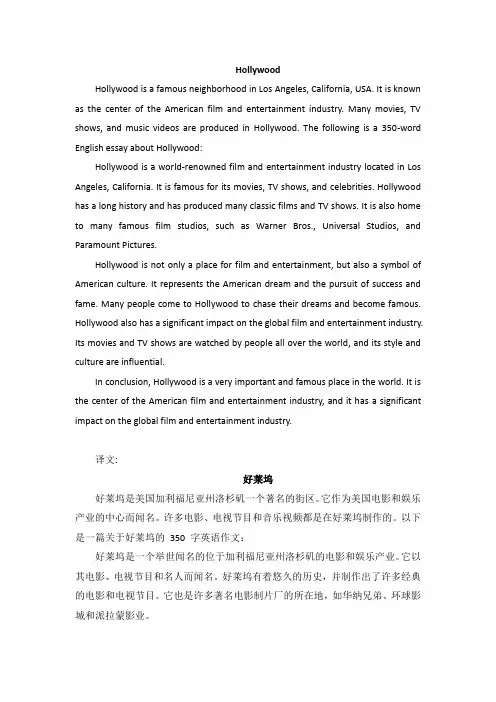 Hollywood

Hollywood is a famous neighborhood in Los Angeles, California, USA. It is known as the center of the American film and entertainment industry. Many movies, TV shows, and music videos are produced in Hollywood. The following is a 350-word English essay about Hollywood:

Hollywood is a world-renowned film and entertainment industry located in Los Angeles, California. It is famous for its movies, TV shows, and celebrities. Hollywood has a long history and has produced many classic films and TV shows. It is also home to many famous film studios, such as Warner Bros., Universal Studios, and Paramount Pictures.

Hollywood is not only a place for film and entertainment, but also a symbol of American culture. It represents the American dream and the pursuit of success and fame. Many people come to Hollywood to chase their dreams and become famous. Hollywood also has a significant impact on the global film and entertainment industry. Its movies and TV shows are watched by people all over the world, and its style and culture are influential.

In conclusion, Hollywood is a very important and famous place in the world. It is the center of the American film and entertainment industry, and it has a significant impact on the global film and entertainment industry.

译文:

好莱坞

好莱坞是美国加利福尼亚州洛杉矶一个著名的街区。它作为美国电影和娱乐产业的中心而闻名。许多电影、电视节目和音乐视频都是在好莱坞制作的。以下是一篇关于好莱坞的 350 字英语作文:

好莱坞是一个举世闻名的位于加利福尼亚州洛杉矶的电影和娱乐产业。它以其电影、电视节目和名人而闻名，好莱坞有着悠久的历史，并制作出了许多经典的电影和电视节目。它也是许多著名电影制片厂的所在地，如华纳兄弟、环球影城和派拉蒙影业。